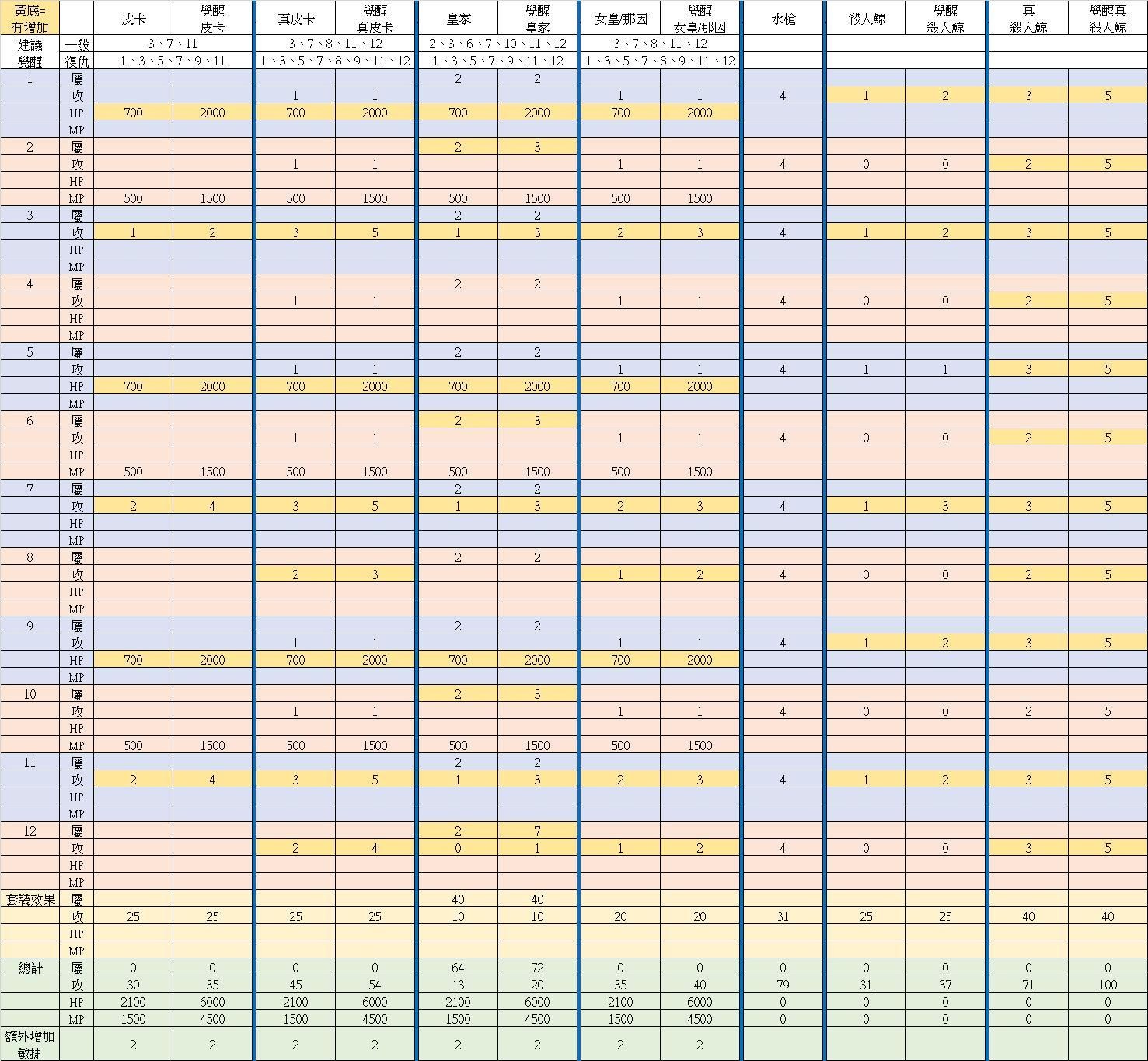 | 黃底=有增加 | | 皮卡 | 覺醒皮卡 | 真皮卡 | 覺醒真皮卡 | 皇家 | 覺醒皇家 | 女皇/那因 | 覺醒女皇/那因 | 水槍 | 殺人鯨 | 覺醒殺人鯨 | 真殺人鯨 | 覺醒真殺人鯨 |
|---|---|---|---|---|---|---|---|---|---|---|---|---|---|---|
| 建議 | 一般 | 3、7、11 | | 3、7、8、11、12 | | 2、3、6、7、10、11、12 | | 3、7、8、11、12 | | | | | | |
| 覺醒 | 復仇 | 1、3、5、7、9、11 | | 1、3、5、7、8、9、11、12 | | 1、3、5、7、9、11、12 | | 1、3、5、7、8、9、11、12 | | | | | | |
| 1 | 屬 | | | | | 2 | 2 | | | | | | | |
| | 攻 | | | 1 | 1 | | | 1 | 1 | 4 | 1 | 2 | 3 | 5 |
| | HP | 700 | 2000 | 700 | 2000 | 700 | 2000 | 700 | 2000 | | | | | |
| | MP | | | | | | | | | | | | | |
| 2 | 屬 | | | | | 2 | 3 | | | | | | | |
| | 攻 | | | 1 | 1 | | | 1 | 1 | 4 | 0 | 0 | 2 | 5 |
| | HP | | | | | | | | | | | | | |
| | MP | 500 | 1500 | 500 | 1500 | 500 | 1500 | 500 | 1500 | | | | | |
| 3 | 屬 | | | | | 2 | 2 | | | | | | | |
| | 攻 | 1 | 2 | 3 | 5 | 1 | 3 | 2 | 3 | 4 | 1 | 2 | 3 | 5 |
| | HP | | | | | | | | | | | | | |
| | MP | | | | | | | | | | | | | |
| 4 | 屬 | | | | | 2 | 2 | | | | | | | |
| | 攻 | | | 1 | 1 | | | 1 | 1 | 4 | 0 | 0 | 2 | 5 |
| | HP | | | | | | | | | | | | | |
| | MP | | | | | | | | | | | | | |
| 5 | 屬 | | | | | 2 | 2 | | | | | | | |
| | 攻 | | | 1 | 1 | | | 1 | 1 | 4 | 1 | 1 | 3 | 5 |
| | HP | 700 | 2000 | 700 | 2000 | 700 | 2000 | 700 | 2000 | | | | | |
| | MP | | | | | | | | | | | | | |
| 6 | 屬 | | | | | 2 | 3 | | | | | | | |
| | 攻 | | | 1 | 1 | | | 1 | 1 | 4 | 0 | 0 | 2 | 5 |
| | HP | | | | | | | | | | | | | |
| | MP | 500 | 1500 | 500 | 1500 | 500 | 1500 | 500 | 1500 | | | | | |
| 7 | 屬 | | | | | 2 | 2 | | | | | | | |
| | 攻 | 2 | 4 | 3 | 5 | 1 | 3 | 2 | 3 | 4 | 1 | 3 | 3 | 5 |
| | HP | | | | | | | | | | | | | |
| | MP | | | | | | | | | | | | | |
| 8 | 屬 | | | | | 2 | 2 | | | | | | | |
| | 攻 | | | 2 | 3 | | | 1 | 2 | 4 | 0 | 0 | 2 | 5 |
| | HP | | | | | | | | | | | | | |
| | MP | | | | | | | | | | | | | |
| 9 | 屬 | | | | | 2 | 2 | | | | | | | |
| | 攻 | | | 1 | 1 | | | 1 | 1 | 4 | 1 | 2 | 3 | 5 |
| | HP | 700 | 2000 | 700 | 2000 | 700 | 2000 | 700 | 2000 | | | | | |
| | MP | | | | | | | | | | | | | |
| 10 | 屬 | | | | | 2 | 3 | | | | | | | |
| | 攻 | | | 1 | 1 | | | 1 | 1 | 4 | 0 | 0 | 2 | 5 |
| | HP | | | | | | | | | | | | | |
| | MP | 500 | 1500 | 500 | 1500 | 500 | 1500 | 500 | 1500 | | | | | |
| 11 | 屬 | | | | | 2 | 2 | | | | | | | |
| | 攻 | 2 | 4 | 3 | 5 | 1 | 3 | 2 | 3 | 4 | 1 | 2 | 3 | 5 |
| | HP | | | | | | | | | | | | | |
| | MP | | | | | | | | | | | | | |
| 12 | 屬 | | | | | 2 | 7 | | | | | | | |
| | 攻 | | | 2 | 4 | 0 | 1 | 1 | 2 | 4 | 0 | 0 | 3 | 5 |
| | HP | | | | | | | | | | | | | |
| | MP | | | | | | | | | | | | | |
| 套裝效果 | 屬 | | | | | 40 | 40 | | | | | | | |
| | 攻 | 25 | 25 | 25 | 25 | 10 | 10 | 20 | 20 | 31 | 25 | 25 | 40 | 40 |
| | HP | | | | | | | | | | | | | |
| | MP | | | | | | | | | | | | | |
| 總計 | 屬 | 0 | 0 | 0 | 0 | 64 | 72 | 0 | 0 | 0 | 0 | 0 | 0 | 0 |
| | 攻 | 30 | 35 | 45 | 54 | 13 | 20 | 35 | 40 | 79 | 31 | 37 | 71 | 100 |
| | HP | 2100 | 6000 | 2100 | 6000 | 2100 | 6000 | 2100 | 6000 | 0 | 0 | 0 | 0 | 0 |
| | MP | 1500 | 4500 | 1500 | 4500 | 1500 | 4500 | 1500 | 4500 | 0 | 0 | 0 | 0 | 0 |
| 額外增加敏捷 | | 2 | 2 | 2 | 2 | 2 | 2 | 2 | 2 | | | | | |